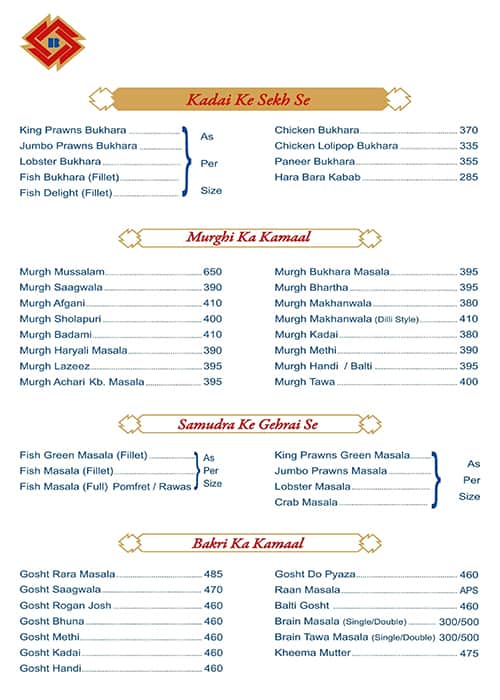 B

Kadai Ke Sekh Se

King Prawns Bukhara
Jumbo Prawns Bukhara
Lobster Bukhara
Fish Bukhara (Fillet)
Fish Delight (Fillet)
As Per Size

Chicken Bukhara 370
Chicken Lolipop Bukhara 335
Paneer Bukhara 355
Hara Bara Kabab 285

Murghi Ka Kamaal

Murgh Mussalam 650
Murgh Saagwala 390
Murgh Afgani 410
Murgh Sholapuri 400
Murgh Badami 410
Murgh Haryali Masala 390
Murgh Lazeez 395
Murgh Achari Kb. Masala 395

Murgh Bukhara Masala 395
Murgh Bhartha 395
Murgh Makhanwala 380
Murgh Makhanwala (Dilli Style) 410
Murgh Kadai 380
Murgh Methi 390
Murgh Handi / Balti 395
Murgh Tawa 400

Samudra Ke Gehrai Se

Fish Green Masala (Fillet)
Fish Masala (Fillet)
Fish Masala (Full) Pomfret / Rawas
As Per Size

King Prawns Green Masala
Jumbo Prawns Masala
Lobster Masala
Crab Masala
As Per Size

Bakri Ka Kamaal

Gosht Rara Masala 485
Gosht Saagwala 470
Gosht Rogan Josh 460
Gosht Bhuna 460
Gosht Methi 460
Gosht Kadai 460
Gosht Handi 460

Gosht Do Pyaza 460
Raan Masala APS
Balti Gosht 460
Brain Masala (Single/Double) 300/500
Brain Tawa Masala (Single/Double) 300/500
Kheema Mutter 475